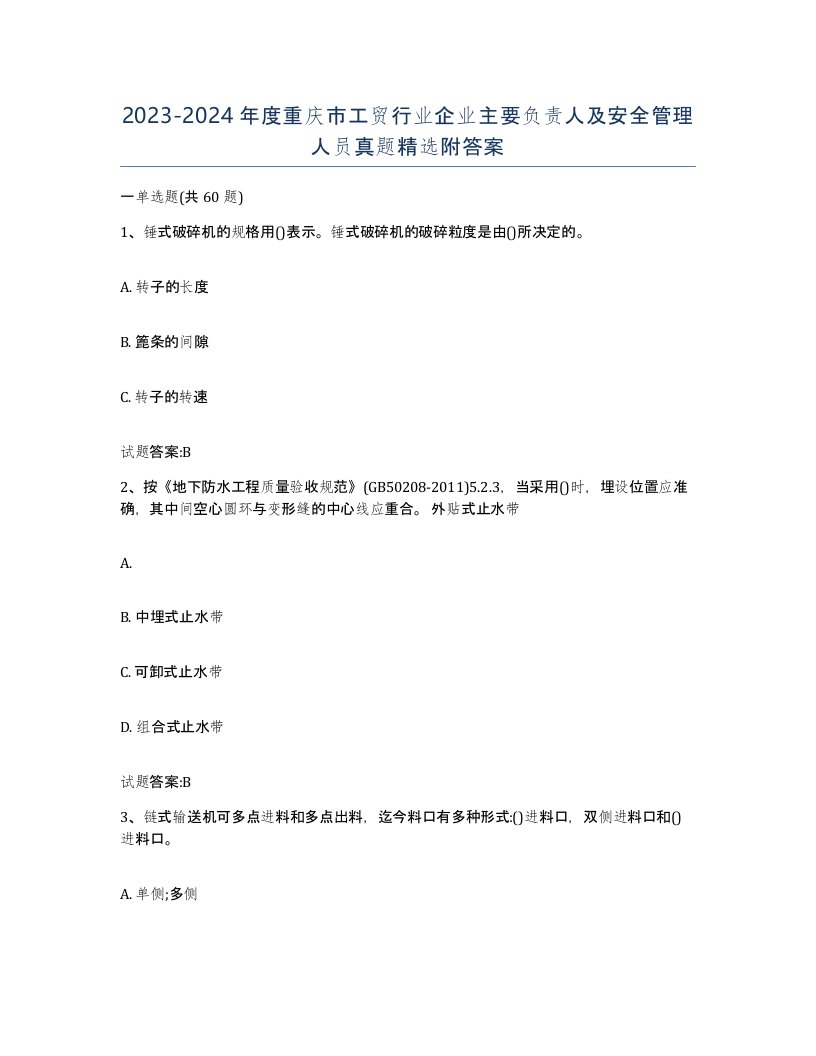 2023-2024年度重庆市工贸行业企业主要负责人及安全管理人员真题精选附答案

一单选题(共 60 题)

1、锤式破碎机的规格用()表示。锤式破碎机的破碎粒度是由()所决定的。

A. 转子的长度

B. 篦条的间隙

C. 转子的转速

试题答案:B

2、按《地下防水工程质量验收规范》(GB50208-2011)5.2.3，当采用()时，埋设位置应准确，其中间空心圆环与变形缝的中心线应重合。外贴式止水带

A.

B. 中埋式止水带

C. 可卸式止水带

D. 组合式止水带

试题答案:B

3、链式输送机可多点进料和多点出料，迄今料口有多种形式:()进料口，双侧进料口和()进料口。

A. 单侧;多侧